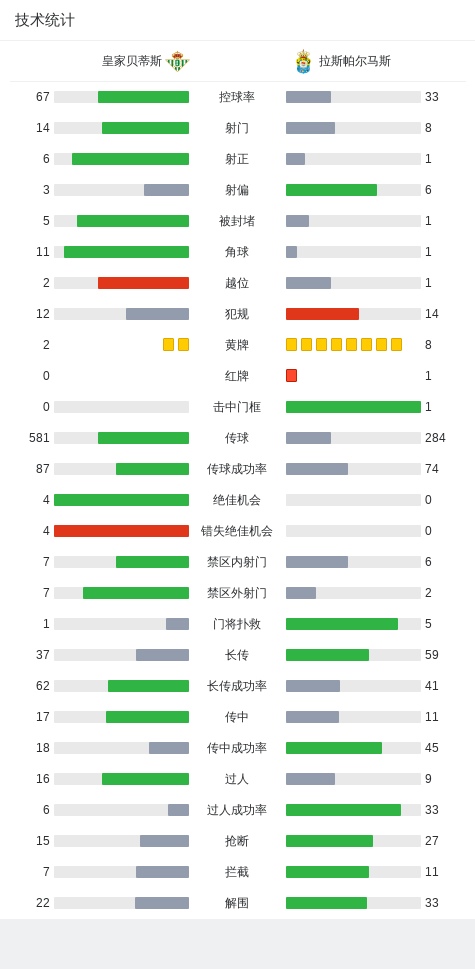 技术统计

| 皇家贝蒂斯 | | 拉斯帕尔马斯 |
|---|---|---|
| 67 | 控球率 | 33 |
| 14 | 射门 | 8 |
| 6 | 射正 | 1 |
| 3 | 射偏 | 6 |
| 5 | 被封堵 | 1 |
| 11 | 角球 | 1 |
| 2 | 越位 | 1 |
| 12 | 犯规 | 14 |
| 2 | 黄牌 | 8 |
| 0 | 红牌 | 1 |
| 0 | 击中门框 | 1 |
| 581 | 传球 | 284 |
| 87 | 传球成功率 | 74 |
| 4 | 绝佳机会 | 0 |
| 4 | 错失绝佳机会 | 0 |
| 7 | 禁区内射门 | 6 |
| 7 | 禁区外射门 | 2 |
| 1 | 门将扑救 | 5 |
| 37 | 长传 | 59 |
| 62 | 长传成功率 | 41 |
| 17 | 传中 | 11 |
| 18 | 传中成功率 | 45 |
| 16 | 过人 | 9 |
| 6 | 过人成功率 | 33 |
| 15 | 抢断 | 27 |
| 7 | 拦截 | 11 |
| 22 | 解围 | 33 |